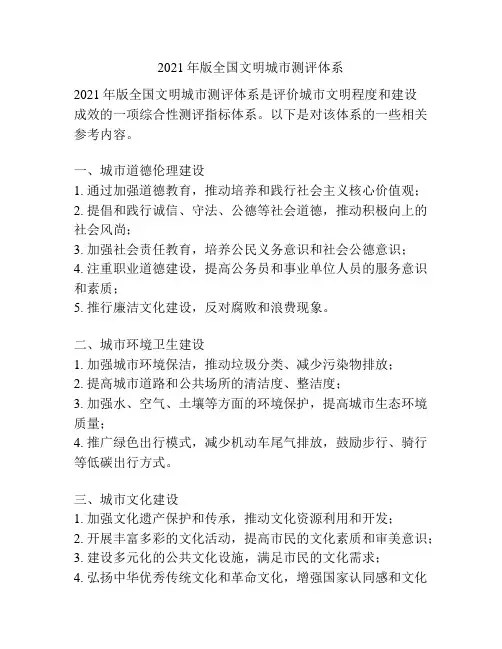 2021 年版全国文明城市测评体系

2021 年版全国文明城市测评体系是评价城市文明程度和建设成效的一项综合性测评指标体系。以下是对该体系的一些相关参考内容。

一、城市道德伦理建设
1. 通过加强道德教育，推动培养和践行社会主义核心价值观；
2. 提倡和践行诚信、守法、公德等社会道德，推动积极向上的社会风尚；
3. 加强社会责任教育，培养公民义务意识和社会公德意识；
4. 注重职业道德建设，提高公务员和事业单位人员的服务意识和素质；
5. 推行廉洁文化建设，反对腐败和浪费现象。

二、城市环境卫生建设
1. 加强城市环境保洁，推动垃圾分类、减少污染物排放；
2. 提高城市道路和公共场所的清洁度、整洁度；
3. 加强水、空气、土壤等方面的环境保护，提高城市生态环境质量；
4. 推广绿色出行模式，减少机动车尾气排放，鼓励步行、骑行等低碳出行方式。

三、城市文化建设
1. 加强文化遗产保护和传承，推动文化资源利用和开发；
2. 开展丰富多彩的文化活动，提高市民的文化素质和审美意识；
3. 建设多元化的公共文化设施，满足市民的文化需求；
4. 弘扬中华优秀传统文化和革命文化，增强国家认同感和文化